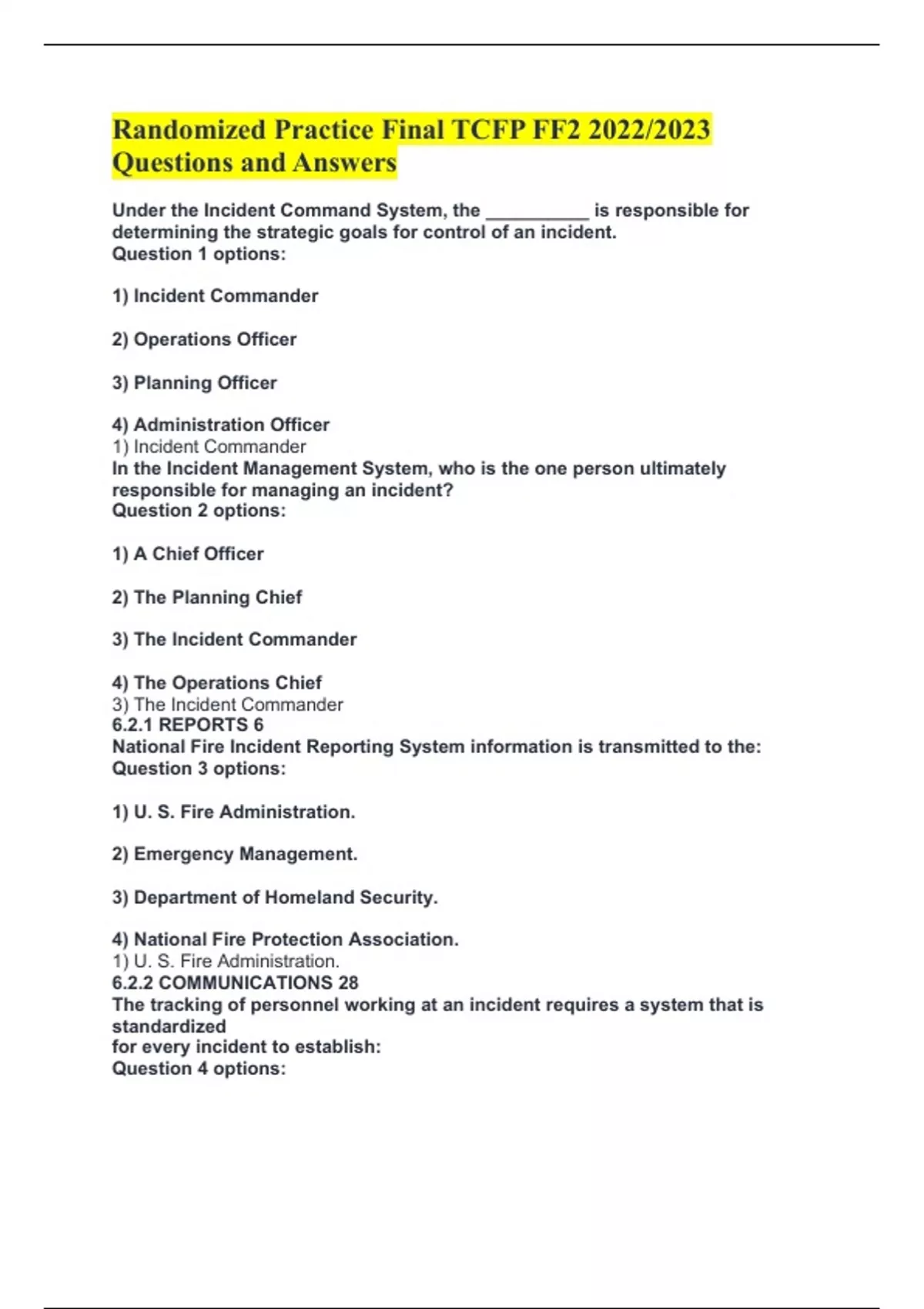 Randomized Practice Final TCFP FF2 2022/2023 Questions and Answers

Under the Incident Command System, the __________ is responsible for determining the strategic goals for control of an incident.
Question 1 options:

1) Incident Commander

2) Operations Officer

3) Planning Officer

4) Administration Officer
1) Incident Commander
In the Incident Management System, who is the one person ultimately responsible for managing an incident?
Question 2 options:

1) A Chief Officer

2) The Planning Chief

3) The Incident Commander

4) The Operations Chief
3) The Incident Commander
6.2.1 REPORTS 6
National Fire Incident Reporting System information is transmitted to the:
Question 3 options:

1) U. S. Fire Administration.

2) Emergency Management.

3) Department of Homeland Security.

4) National Fire Protection Association.
1) U. S. Fire Administration.
6.2.2 COMMUNICATIONS 28
The tracking of personnel working at an incident requires a system that is standardized
for every incident to establish:
Question 4 options: